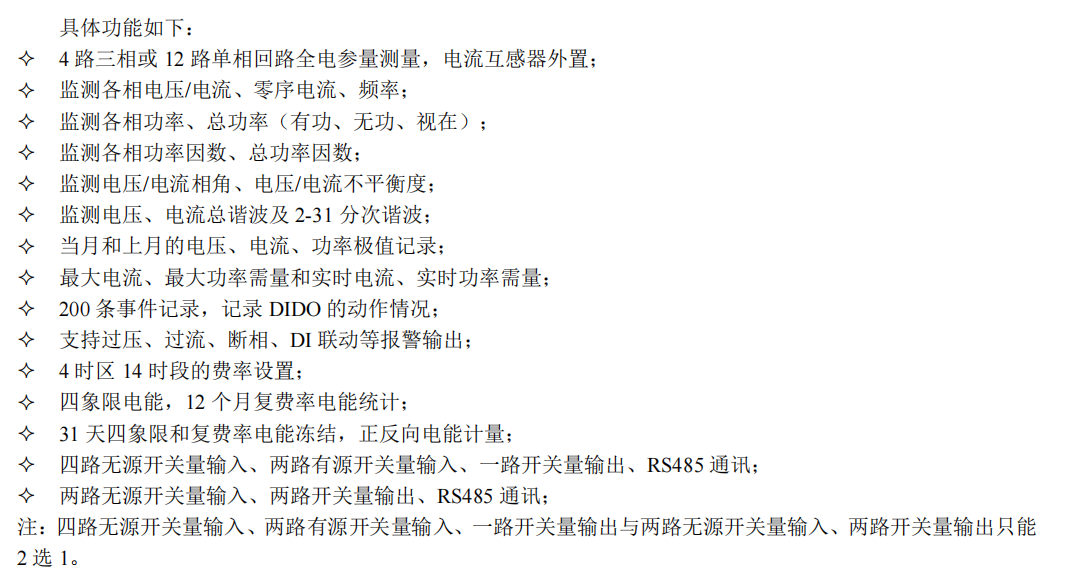 具体功能如下：

✧ 4路三相或12路单相回路全电参量测量，电流互感器外置；
✧ 监测各相电压/电流、零序电流、频率；
✧ 监测各相功率、总功率（有功、无功、视在）；
✧ 监测各相功率因数、总功率因数；
✧ 监测电压/电流相角、电压/电流不平衡度；
✧ 监测电压、电流总谐波及2-31分次谐波；
✧ 当月和上月的电压、电流、功率极值记录；
✧ 最大电流、最大功率需量和实时电流、实时功率需量；
✧ 200条事件记录，记录DIDO的动作情况；
✧ 支持过压、过流、断相、DI联动等报警输出；
✧ 4时区14时段的费率设置；
✧ 四象限电能，12个月复费率电能统计；
✧ 31天四象限和复费率电能冻结，正反向电能计量；
✧ 四路无源开关量输入、两路有源开关量输入、一路开关量输出、RS485通讯；
✧ 两路无源开关量输入、两路开关量输出、RS485通讯；

注：四路无源开关量输入、两路有源开关量输入、一路开关量输出与两路无源开关量输入、两路开关量输出只能2选1。